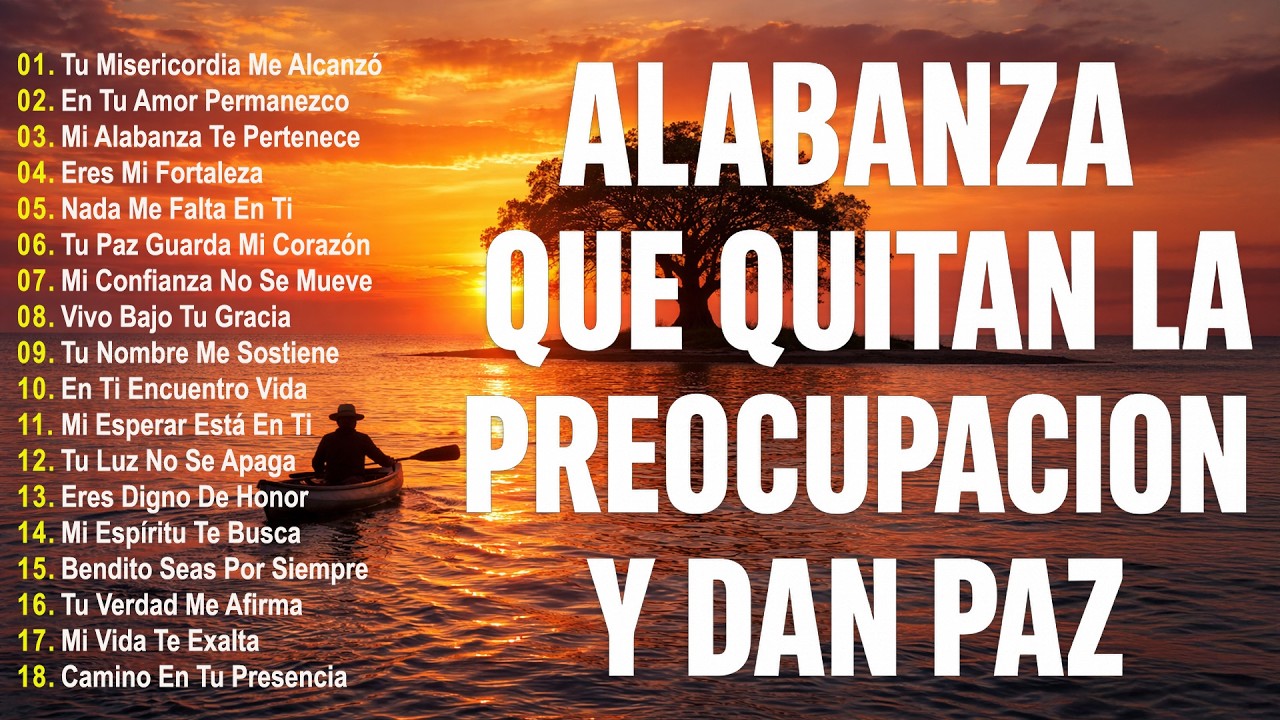 01. Tu Misericordia Me Alcanzó
02. En Tu Amor Permanezco
03. Mi Alabanza Te Pertenece
04. Eres Mi Fortaleza
05. Nada Me Falta En Ti
06. Tu Paz Guarda Mi Corazón
07. Mi Confianza No Se Mueve
08. Vivo Bajo Tu Gracia
09. Tu Nombre Me Sostiene
10. En Ti Encuentro Vida
11. Mi Esperar Está En Ti
12. Tu Luz No Se Apaga
13. Eres Digno De Honor
14. Mi Espíritu Te Busca
15. Bendito Seas Por Siempre
16. Tu Verdad Me Afirma
17. Mi Vida Te Exalta
18. Camino En Tu Presencia

ALABANZA QUE QUITAN LA PREOCUPACION Y DAN PAZ